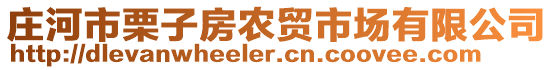 庄河市栗子房农贸市场有限公司
http://dlevanwheeler.cn.coovee.com